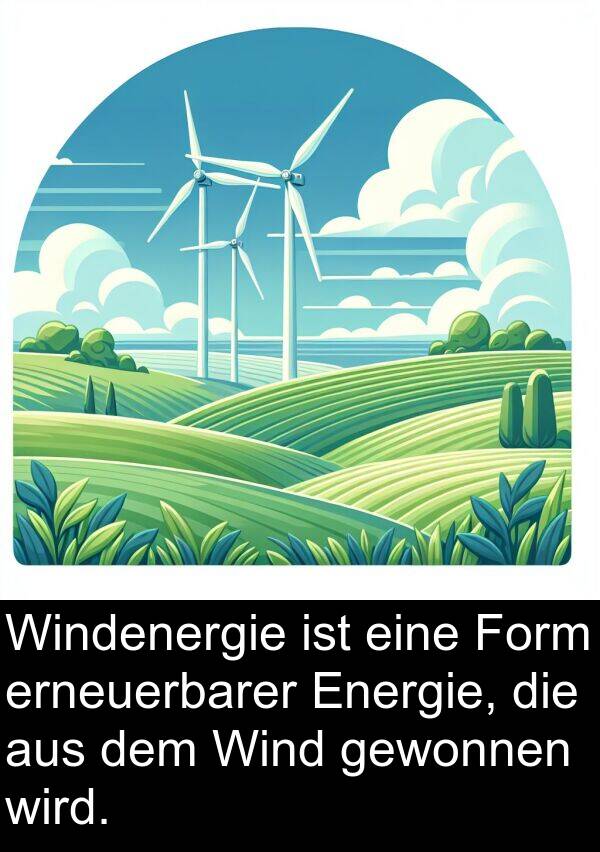 Windenergie ist eine Form erneuerbarer Energie, die aus dem Wind gewonnen wird.